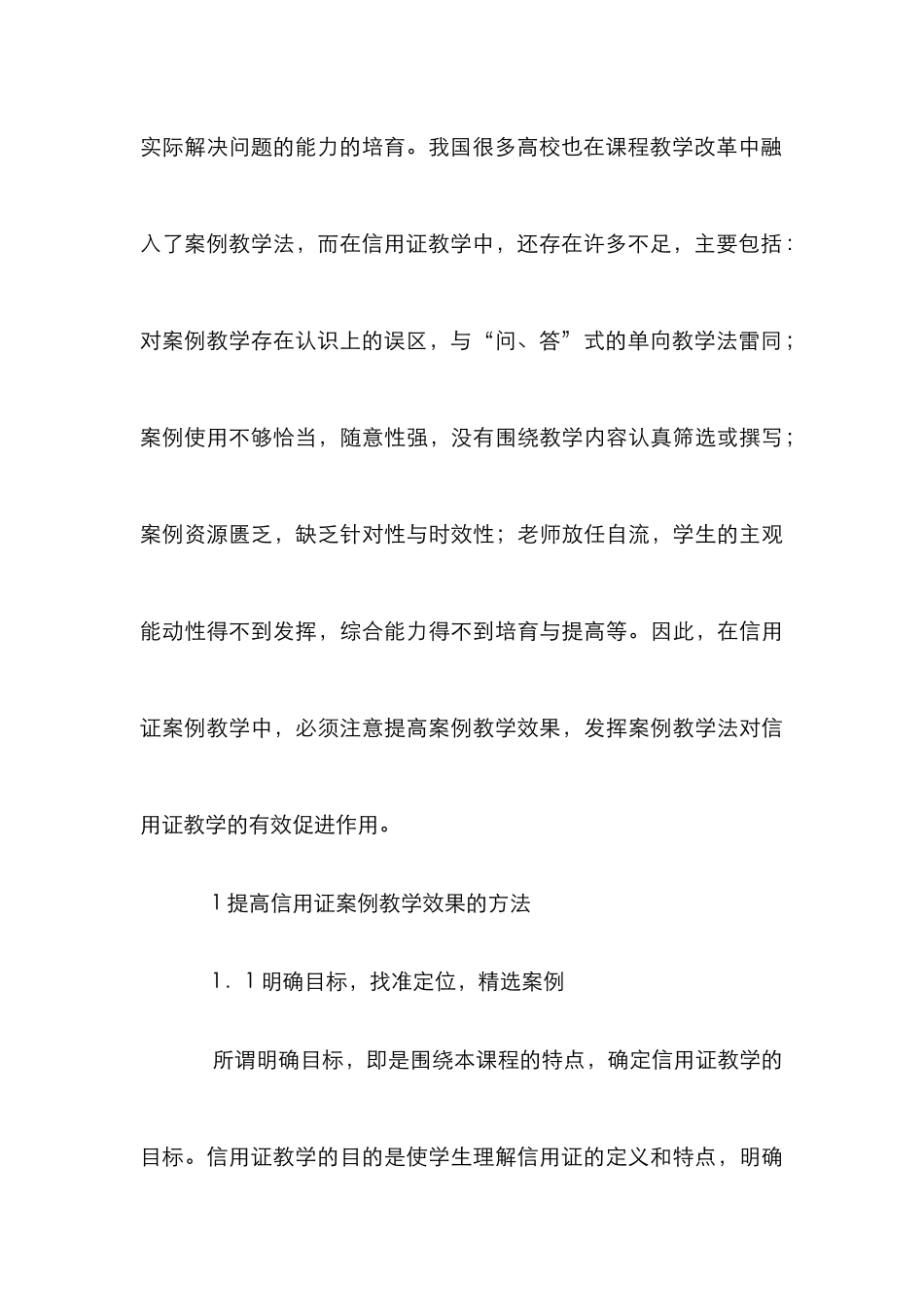 实际解决问题的能力的培育。我国很多高校也在课程教学改革中融入了案例教学法，而在信用证教学中，还存在许多不足，主要包括：对案例教学存在认识上的误区，与“问、答”式的单向教学法雷同；案例使用不够恰当，随意性强，没有围绕教学内容认真筛选或撰写；案例资源匮乏，缺乏针对性与时效性；老师放任自流，学生的主观能动性得不到发挥，综合能力得不到培育与提高等。因此，在信用证案例教学中，必须注意提高案例教学效果，发挥案例教学法对信用证教学的有效促进作用。

1 提高信用证案例教学效果的方法

1．1 明确目标，找准定位，精选案例

所谓明确目标，即是围绕本课程的特点，确定信用证教学的目标。信用证教学的目的是使学生理解信用证的定义和特点，明确